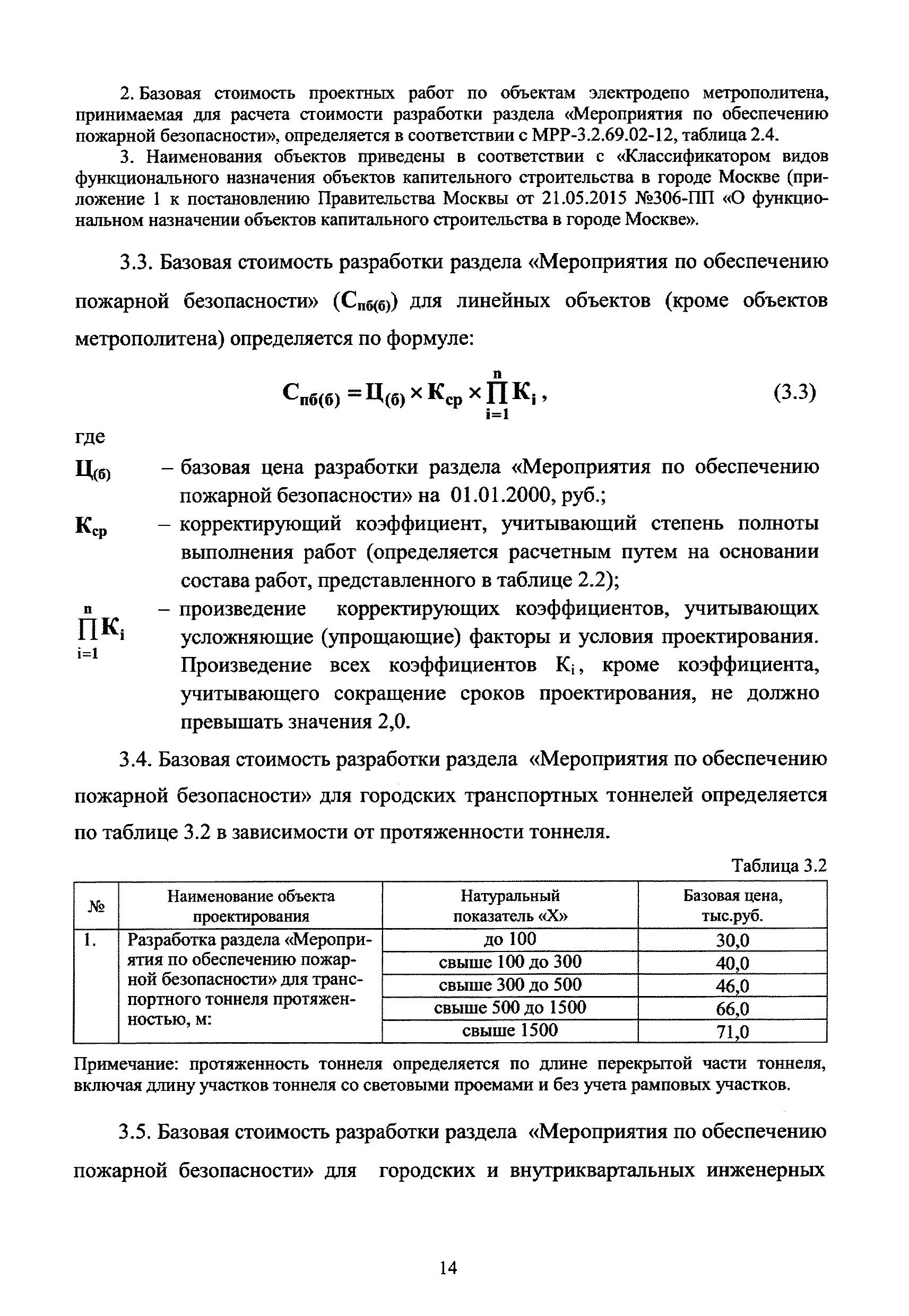 2. Базовая стоимость проектных работ по объектам электродепо метрополитена, принимаемая для расчета стоимости разработки раздела «Мероприятия по обеспечению пожарной безопасности», определяется в соответствии с МРР-3.2.69.02-12, таблица 2.4.

3. Наименования объектов приведены в соответствии с «Классификатором видов функционального назначения объектов капительного строительства в городе Москве (приложение 1 к постановлению Правительства Москвы от 21.05.2015 №306-ПП «О функциональном назначении объектов капитального строительства в городе Москве».

3.3. Базовая стоимость разработки раздела «Мероприятия по обеспечению пожарной безопасности» ($С_{пб(б)}$) для линейных объектов (кроме объектов метрополитена) определяется по формуле:

$С_{пб(б)} = Ц_{(б)} \times К_{ср} \times \prod_{i=1}^{n} К_i$, (3.3)

где

$Ц_{(б)}$ – базовая цена разработки раздела «Мероприятия по обеспечению пожарной безопасности» на 01.01.2000, руб.;

$К_{ср}$ – корректирующий коэффициент, учитывающий степень полноты выполнения работ (определяется расчетным путем на основании состава работ, представленного в таблице 2.2);

$\prod_{i=1}^{n} К_i$ – произведение корректирующих коэффициентов, учитывающих усложняющие (упрощающие) факторы и условия проектирования. Произведение всех коэффициентов $К_i$, кроме коэффициента, учитывающего сокращение сроков проектирования, не должно превышать значения 2,0.

3.4. Базовая стоимость разработки раздела «Мероприятия по обеспечению пожарной безопасности» для городских транспортных тоннелей определяется по таблице 3.2 в зависимости от протяженности тоннеля.

Таблица 3.2

| № | Наименование объекта проектирования | Натуральный показатель «Х» | Базовая цена, тыс.руб. |
|---|---|---|---|
| 1. | Разработка раздела «Мероприятия по обеспечению пожарной безопасности» для транспортного тоннеля протяженностью, м: | до 100 | 30,0 |
| | | свыше 100 до 300 | 40,0 |
| | | свыше 300 до 500 | 46,0 |
| | | свыше 500 до 1500 | 66,0 |
| | | свыше 1500 | 71,0 |

Примечание: протяженность тоннеля определяется по длине перекрытой части тоннеля, включая длину участков тоннеля со световыми проемами и без учета рамповых участков.

3.5. Базовая стоимость разработки раздела «Мероприятия по обеспечению пожарной безопасности» для городских и внутриквартальных инженерных

14